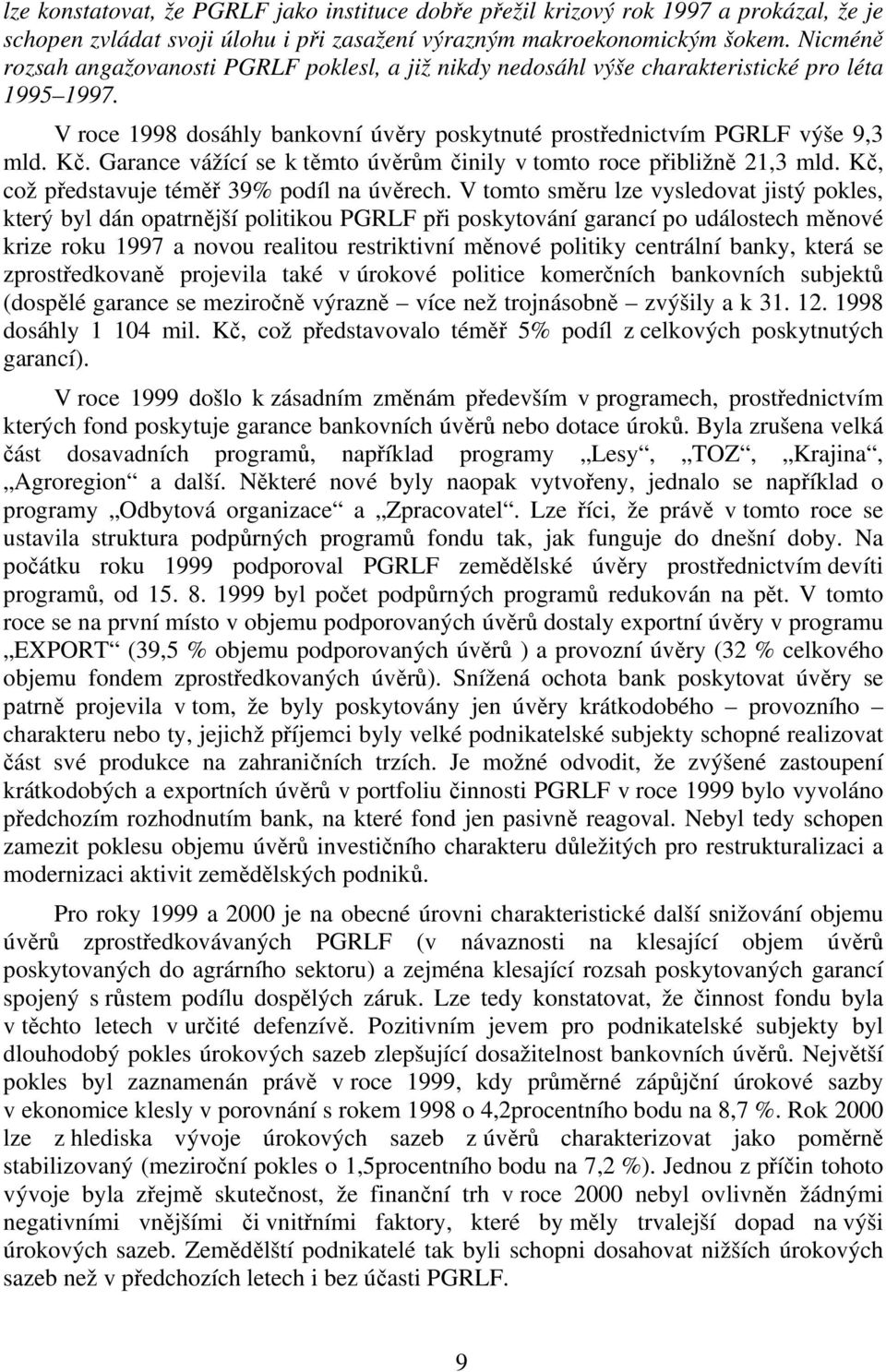 lze konstatovat, že PGRLF jako instituce dobře přežil krizový rok 1997 a prokázal, že je schopen zvládat svoji úlohu i při zasažení výrazným makroekonomickým šokem. Nicméně rozsah angažovanosti PGRLF poklesl, a již nikdy nedosáhl výše charakteristické pro léta 1995–1997.

V roce 1998 dosáhly bankovní úvěry poskytnuté prostřednictvím PGRLF výše 9,3 mld. Kč. Garance vážící se k těmto úvěrům činily v tomto roce přibližně 21,3 mld. Kč, což představuje téměř 39% podíl na úvěrech. V tomto směru lze vysledovat jistý pokles, který byl dán opatrnější politikou PGRLF při poskytování garancí po událostech měnové krize roku 1997 a novou realitou restriktivní měnové politiky centrální banky, která se zprostředkovaně projevila také v úrokové politice komerčních bankovních subjektů (dospělé garance se meziročně výrazně – více než trojnásobně – zvýšily a k 31. 12. 1998 dosáhly 1 104 mil. Kč, což představovalo téměř 5% podíl z celkových poskytnutých garancí).

V roce 1999 došlo k zásadním změnám především v programech, prostřednictvím kterých fond poskytuje garance bankovních úvěrů nebo dotace úroků. Byla zrušena velká část dosavadních programů, například programy „Lesy“, „TOZ“, „Krajina“, „Agroregion“ a další. Některé nové byly naopak vytvořeny, jednalo se například o programy „Odbytová organizace“ a „Zpracovatel“. Lze říci, že právě v tomto roce se ustavila struktura podpůrných programů fondu tak, jak funguje do dnešní doby. Na počátku roku 1999 podporoval PGRLF zemědělské úvěry prostřednictvím devíti programů, od 15. 8. 1999 byl počet podpůrných programů redukován na pět. V tomto roce se na první místo v objemu podporovaných úvěrů dostaly exportní úvěry v programu „EXPORT“ (39,5 % objemu podporovaných úvěrů ) a provozní úvěry (32 % celkového objemu fondem zprostředkovaných úvěrů). Snížená ochota bank poskytovat úvěry se patrně projevila v tom, že byly poskytovány jen úvěry krátkodobého – provozního – charakteru nebo ty, jejichž příjemci byly velké podnikatelské subjekty schopné realizovat část své produkce na zahraničních trzích. Je možné odvodit, že zvýšené zastoupení krátkodobých a exportních úvěrů v portfoliu činnosti PGRLF v roce 1999 bylo vyvoláno předchozím rozhodnutím bank, na které fond jen pasivně reagoval. Nebyl tedy schopen zamezit poklesu objemu úvěrů investičního charakteru důležitých pro restrukturalizaci a modernizaci aktivit zemědělských podniků.

Pro roky 1999 a 2000 je na obecné úrovni charakteristické další snižování objemu úvěrů zprostředkovávaných PGRLF (v návaznosti na klesající objem úvěrů poskytovaných do agrárního sektoru) a zejména klesající rozsah poskytovaných garancí spojený s růstem podílu dospělých záruk. Lze tedy konstatovat, že činnost fondu byla v těchto letech v určité defenzívě. Pozitivním jevem pro podnikatelské subjekty byl dlouhodobý pokles úrokových sazeb zlepšující dosažitelnost bankovních úvěrů. Největší pokles byl zaznamenán právě v roce 1999, kdy průměrné zápůjční úrokové sazby v ekonomice klesly v porovnání s rokem 1998 o 4,2procentního bodu na 8,7 %. Rok 2000 lze z hlediska vývoje úrokových sazeb z úvěrů charakterizovat jako poměrně stabilizovaný (meziroční pokles o 1,5procentního bodu na 7,2 %). Jednou z příčin tohoto vývoje byla zřejmě skutečnost, že finanční trh v roce 2000 nebyl ovlivněn žádnými negativními vnějšími či vnitřními faktory, které by měly trvalejší dopad na výši úrokových sazeb. Zemědělští podnikatelé tak byli schopni dosahovat nižších úrokových sazeb než v předchozích letech i bez účasti PGRLF.

9